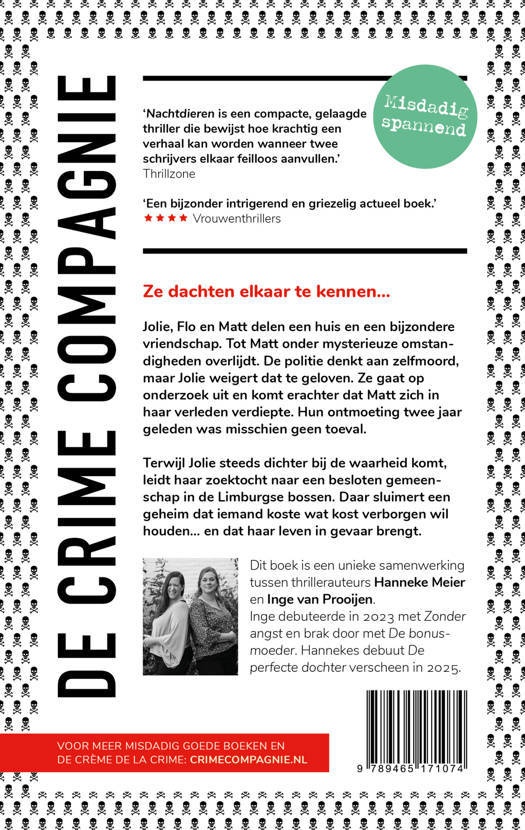 DE CRIME COMPAGNIE

Misdadig spannend

'Nachtdieren is een compacte, gelaagde thriller die bewijst hoe krachtig een verhaal kan worden wanneer twee schrijvers elkaar feilloos aanvullen.'
Thrillzone

'Een bijzonder intrigerend en griezelig actueel boek.'
★★★★ Vrouwenthrillers

Ze dachten elkaar te kennen...

Jolie, Flo en Matt delen een huis en een bijzondere vriendschap. Tot Matt onder mysterieuze omstandigheden overlijdt. De politie denkt aan zelfmoord, maar Jolie weigert dat te geloven. Ze gaat op onderzoek uit en komt erachter dat Matt zich in haar verleden verdiepte. Hun ontmoeting twee jaar geleden was misschien geen toeval.

Terwijl Jolie steeds dichter bij de waarheid komt, leidt haar zoektocht naar een besloten gemeenschap in de Limburgse bossen. Daar sluimert een geheim dat iemand koste wat kost verborgen wil houden... en dat haar leven in gevaar brengt.

Dit boek is een unieke samenwerking tussen thrillerauteurs Hanneke Meier en Inge van Prooijen. Inge debuteerde in 2023 met Zonder angst en brak door met De bonusmoeder. Hannekes debuut De perfecte dochter verscheen in 2025.

VOOR MEER MISDADIG GOEDE BOEKEN EN DE CRÈME DE LA CRIME: CRIMECOMPAGNIE.NL

9 789465 171074